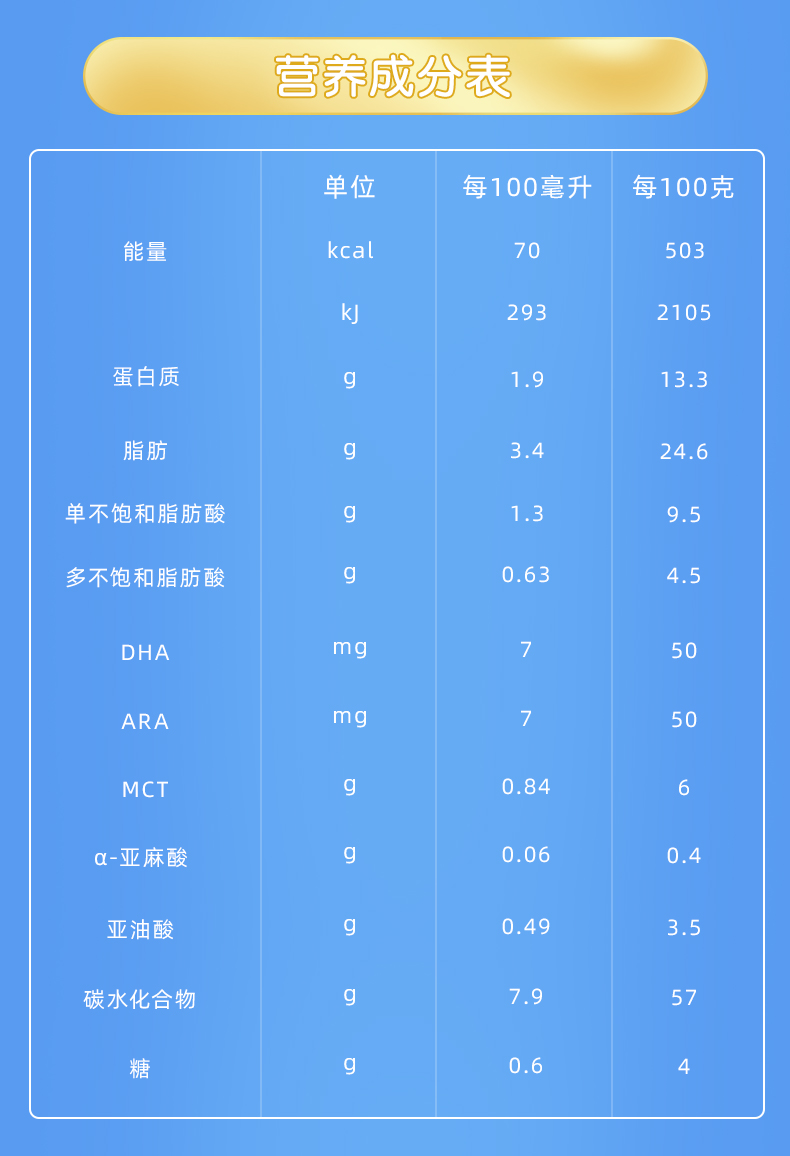 营养成分表

|  | 单位 | 每100毫升 | 每100克 |
|---|---|---|---|
| 能量 | kcal | 70 | 503 |
|  | kJ | 293 | 2105 |
| 蛋白质 | g | 1.9 | 13.3 |
| 脂肪 | g | 3.4 | 24.6 |
| 单不饱和脂肪酸 | g | 1.3 | 9.5 |
| 多不饱和脂肪酸 | g | 0.63 | 4.5 |
| DHA | mg | 7 | 50 |
| ARA | mg | 7 | 50 |
| MCT | g | 0.84 | 6 |
| α-亚麻酸 | g | 0.06 | 0.4 |
| 亚油酸 | g | 0.49 | 3.5 |
| 碳水化合物 | g | 7.9 | 57 |
| 糖 | g | 0.6 | 4 |